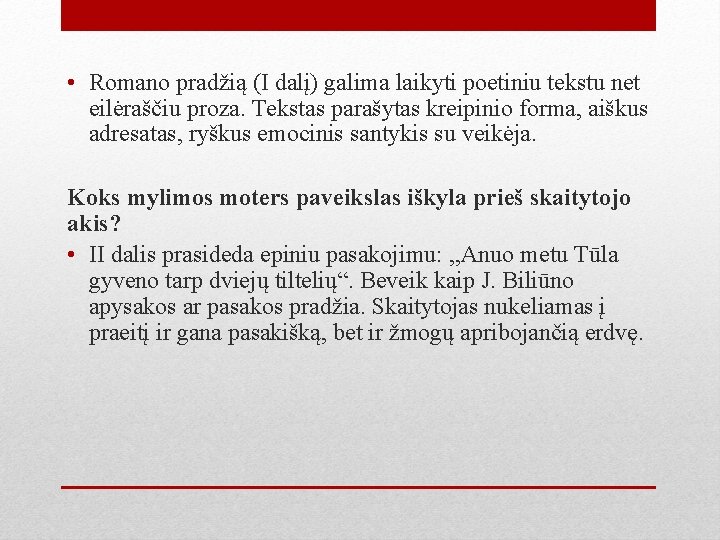 • Romano pradžią (I dalį) galima laikyti poetiniu tekstu net eilėraščiu proza. Tekstas parašytas kreipinio forma, aiškus adresatas, ryškus emocinis santykis su veikėja.

Koks mylimos moters paveikslas iškyla prieš skaitytojo akis?

• II dalis prasideda epiniu pasakojimu: „Anuo metu Tūla gyveno tarp dviejų tiltelių“. Beveik kaip J. Biliūno apysakos ar pasakos pradžia. Skaitytojas nukeliamas į praeitį ir gana pasakišką, bet ir žmogų apribojančią erdvę.